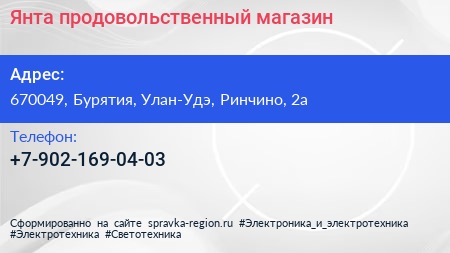 Янта продовольственный магазин

Адрес:

670049, Бурятия, Улан-Удэ, Ринчино, 2а

Телефон:

+7-902-169-04-03

Сформированно на сайте spravka-region.ru #Электроника_и_электротехника #Электротехника #Светотехника